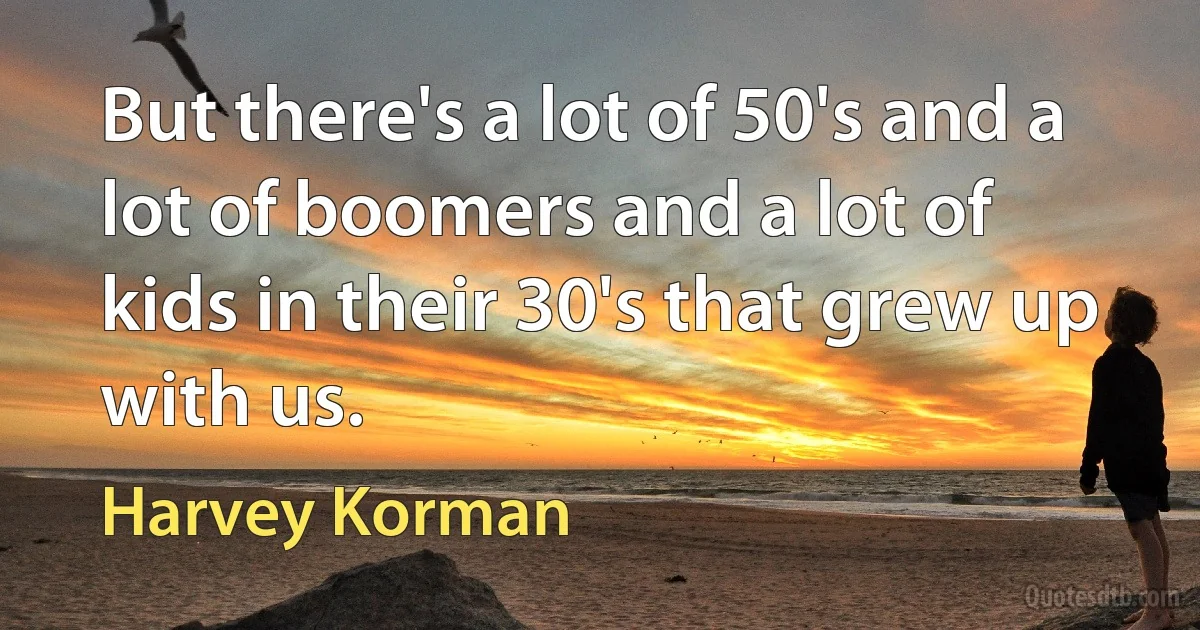 But there's a lot of 50's and a lot of boomers and a lot of kids in their 30's that grew up with us.

Harvey Korman

Quotesdtb.com